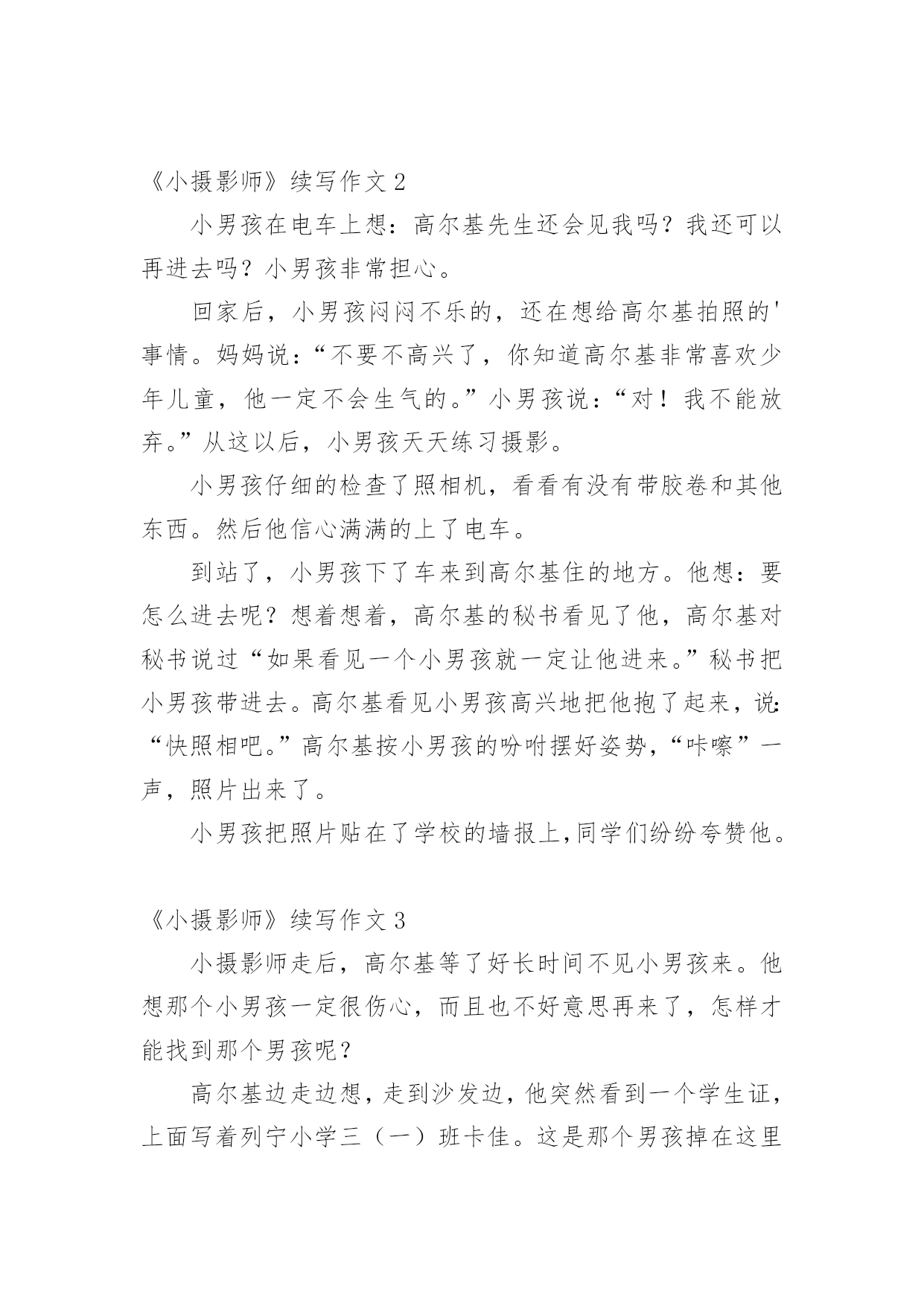 《小摄影师》续写作文 2

小男孩在电车上想：高尔基先生还会见我吗？我还可以再进去吗？小男孩非常担心。

回家后，小男孩闷闷不乐的，还在想给高尔基拍照的'事情。妈妈说：“不要不高兴了，你知道高尔基非常喜欢少年儿童，他一定不会生气的。”小男孩说：“对！我不能放弃。”从这以后，小男孩天天练习摄影。

小男孩仔细的检查了照相机，看看有没有带胶卷和其他东西。然后他信心满满的上了电车。

到站了，小男孩下了车来到高尔基住的地方。他想：要怎么进去呢？想着想着，高尔基的秘书看见了他，高尔基对秘书说过“如果看见一个小男孩就一定让他进来。”秘书把小男孩带进去。高尔基看见小男孩高兴地把他抱了起来，说：“快照相吧。”高尔基按小男孩的吩咐摆好姿势，“咔嚓”一声，照片出来了。

小男孩把照片贴在了学校的墙报上,同学们纷纷夸赞他。

《小摄影师》续写作文 3

小摄影师走后，高尔基等了好长时间不见小男孩来。他想那个小男孩一定很伤心，而且也不好意思再来了，怎样才能找到那个男孩呢？

高尔基边走边想，走到沙发边，他突然看到一个学生证，上面写着列宁小学三（一）班卡佳。这是那个男孩掉在这里